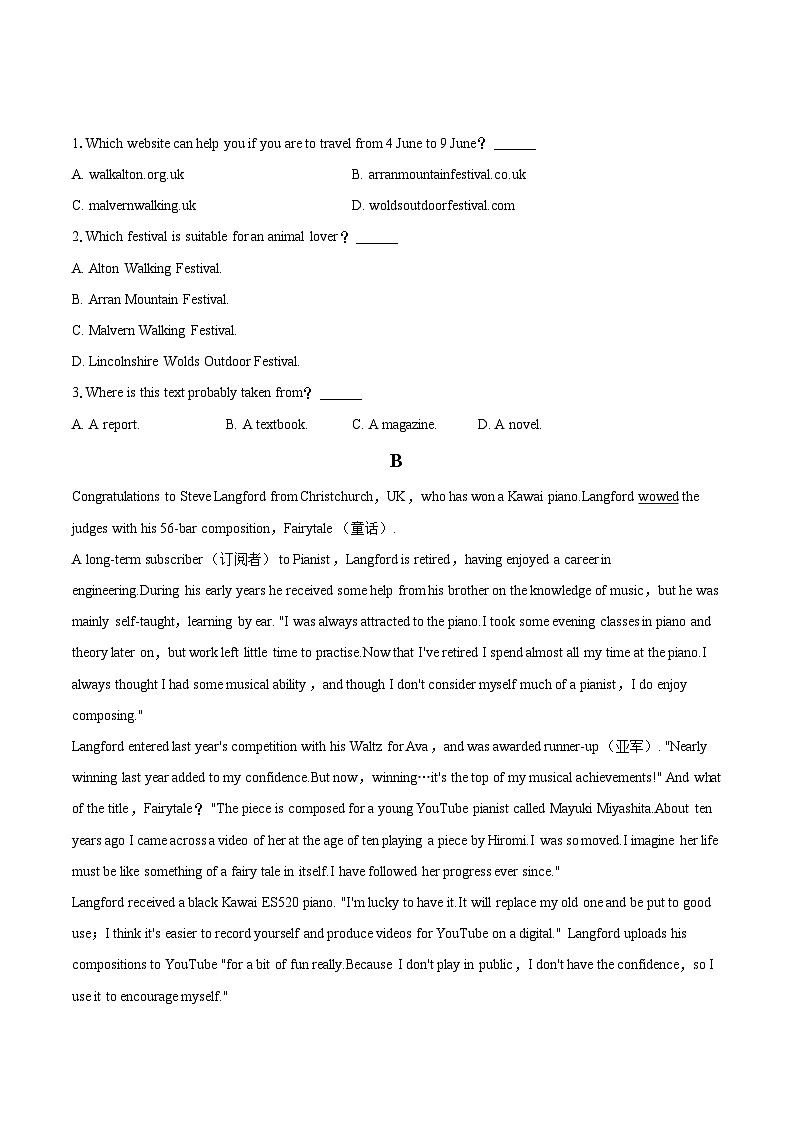 1. Which website can help you if you are to travel from 4 June to 9 June？ ______

A. walkalton.org.uk

B. arranmountainfestival.co.uk

C. malvernwalking.uk

D. woldsoutdoorfestival.com

2. Which festival is suitable for an animal lover？ ______

A. Alton Walking Festival.

B. Arran Mountain Festival.

C. Malvern Walking Festival.

D. Lincolnshire Wolds Outdoor Festival.

3. Where is this text probably taken from？ ______

A. A report.

B. A textbook.

C. A magazine.

D. A novel.

B

Congratulations to Steve Langford from Christchurch，UK，who has won a Kawai piano.Langford wowed the judges with his 56-bar composition，Fairytale （童话）.

A long-term subscriber（订阅者） to Pianist，Langford is retired，having enjoyed a career in engineering.During his early years he received some help from his brother on the knowledge of music，but he was mainly self-taught，learning by ear. "I was always attracted to the piano.I took some evening classes in piano and theory later on，but work left little time to practise.Now that I've retired I spend almost all my time at the piano.I always thought I had some musical ability，and though I don't consider myself much of a pianist，I do enjoy composing."

Langford entered last year's competition with his Waltz for Ava，and was awarded runner-up （亚军）. "Nearly winning last year added to my confidence.But now，winning…it's the top of my musical achievements!" And what of the title，Fairytale？ "The piece is composed for a young YouTube pianist called Mayuki Miyashita.About ten years ago I came across a video of her at the age of ten playing a piece by Hiromi.I was so moved.I imagine her life must be like something of a fairy tale in itself.I have followed her progress ever since."

Langford received a black Kawai ES520 piano. "I'm lucky to have it.It will replace my old one and be put to good use；I think it's easier to record yourself and produce videos for YouTube on a digital." Langford uploads his compositions to YouTube "for a bit of fun really.Because I don't play in public，I don't have the confidence，so I use it to encourage myself."